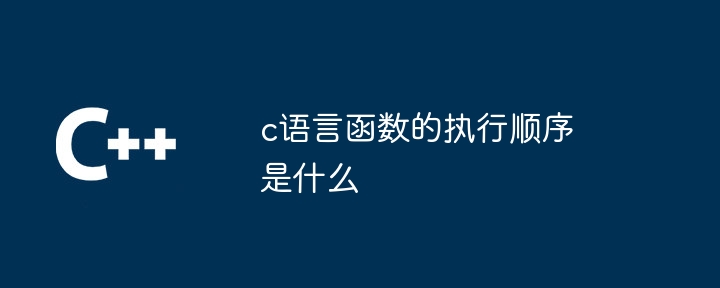 C++

c语言函数的执行顺序是什么